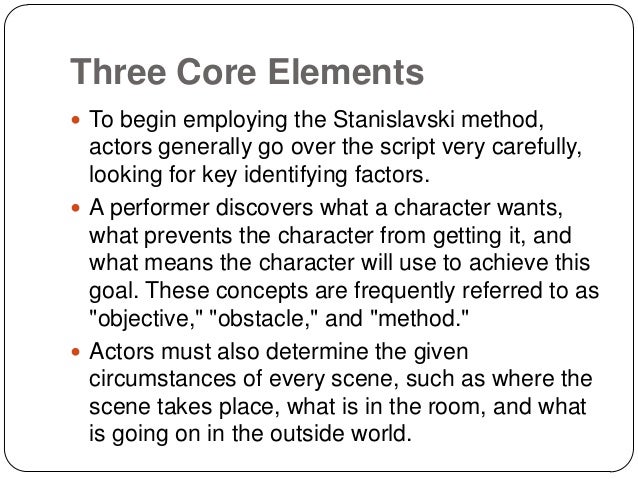 Three Core Elements

• To begin employing the Stanislavski method, actors generally go over the script very carefully, looking for key identifying factors.
• A performer discovers what a character wants, what prevents the character from getting it, and what means the character will use to achieve this goal. These concepts are frequently referred to as "objective," "obstacle," and "method."
• Actors must also determine the given circumstances of every scene, such as where the scene takes place, what is in the room, and what is going on in the outside world.